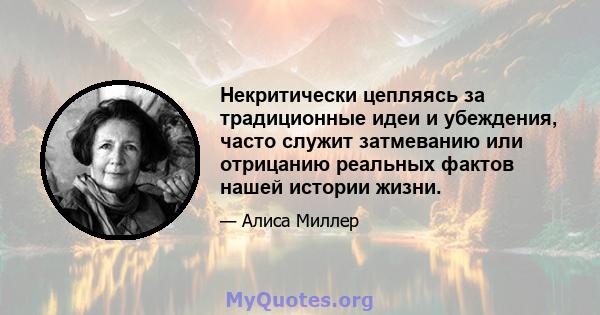 Некритически цепляясь за традиционные идеи и убеждения, часто служит затмеванию или отрицанию реальных фактов нашей истории жизни.

— Алиса Миллер

MyQuotes.org